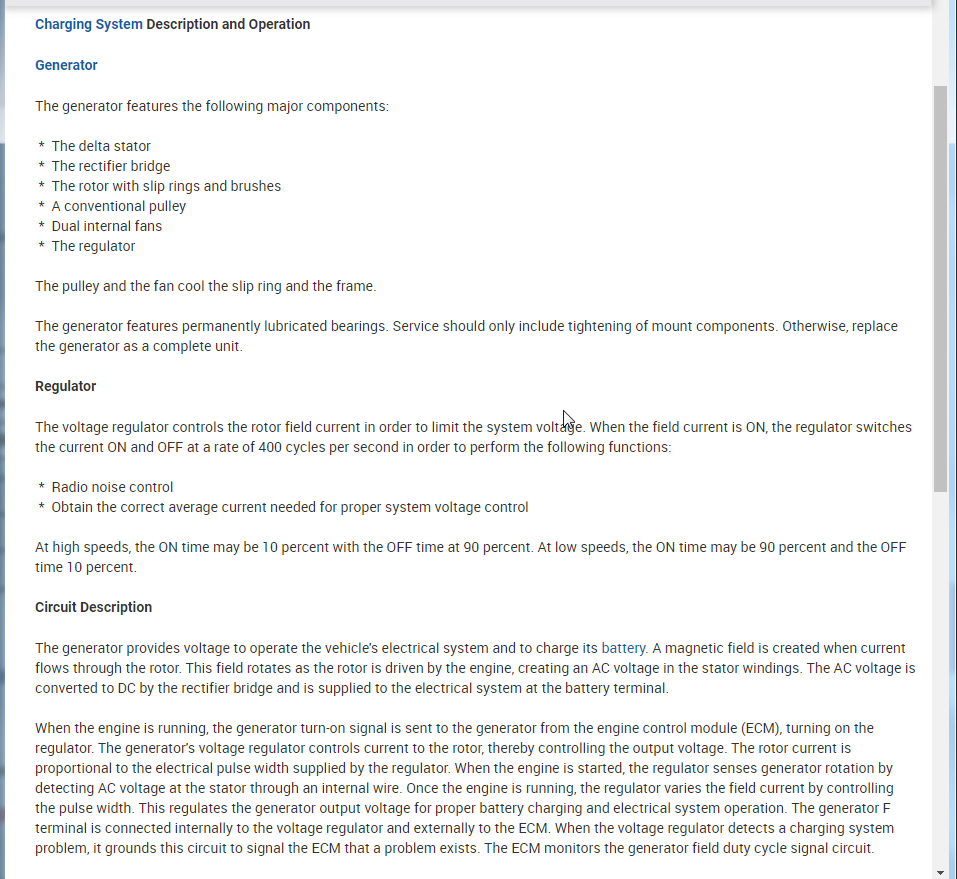 Charging System Description and Operation

Generator

The generator features the following major components:

* The delta stator
* The rectifier bridge
* The rotor with slip rings and brushes
* A conventional pulley
* Dual internal fans
* The regulator

The pulley and the fan cool the slip ring and the frame.

The generator features permanently lubricated bearings. Service should only include tightening of mount components. Otherwise, replace the generator as a complete unit.

Regulator

The voltage regulator controls the rotor field current in order to limit the system voltage. When the field current is ON, the regulator switches the current ON and OFF at a rate of 400 cycles per second in order to perform the following functions:

* Radio noise control
* Obtain the correct average current needed for proper system voltage control

At high speeds, the ON time may be 10 percent with the OFF time at 90 percent. At low speeds, the ON time may be 90 percent and the OFF time 10 percent.

Circuit Description

The generator provides voltage to operate the vehicle's electrical system and to charge its battery. A magnetic field is created when current flows through the rotor. This field rotates as the rotor is driven by the engine, creating an AC voltage in the stator windings. The AC voltage is converted to DC by the rectifier bridge and is supplied to the electrical system at the battery terminal.

When the engine is running, the generator turn-on signal is sent to the generator from the engine control module (ECM), turning on the regulator. The generator's voltage regulator controls current to the rotor, thereby controlling the output voltage. The rotor current is proportional to the electrical pulse width supplied by the regulator. When the engine is started, the regulator senses generator rotation by detecting AC voltage at the stator through an internal wire. Once the engine is running, the regulator varies the field current by controlling the pulse width. This regulates the generator output voltage for proper battery charging and electrical system operation. The generator F terminal is connected internally to the voltage regulator and externally to the ECM. When the voltage regulator detects a charging system problem, it grounds this circuit to signal the ECM that a problem exists. The ECM monitors the generator field duty cycle signal circuit.